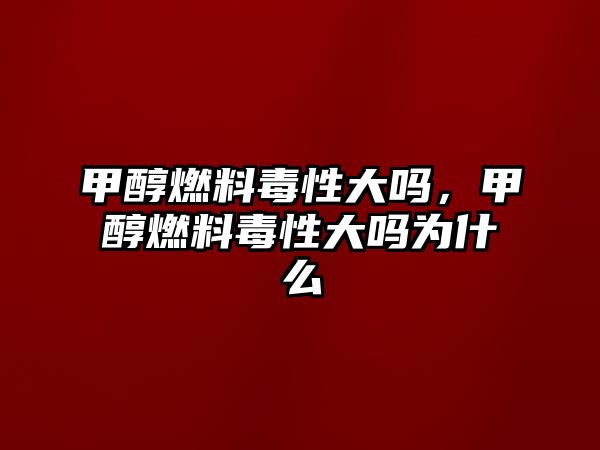 甲醇燃料毒性大吗，甲醇燃料毒性大吗为什么